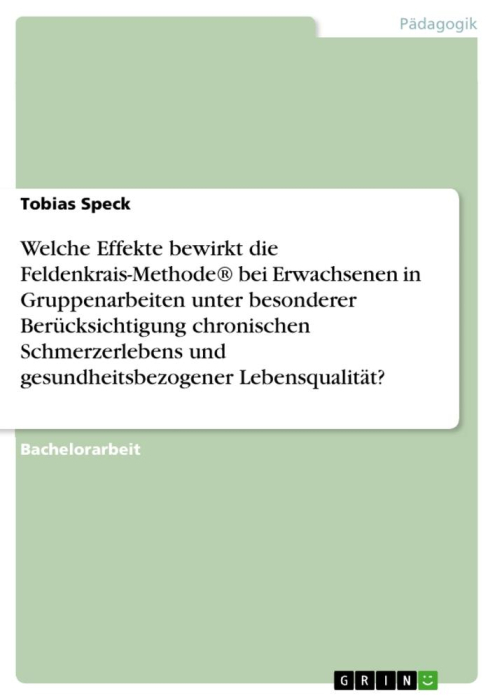 Pädagogik

Tobias Speck

Welche Effekte bewirkt die Feldenkrais-Methode® bei Erwachsenen in Gruppenarbeiten unter besonderer Berücksichtigung chronischen Schmerzerlebens und gesundheitsbezogener Lebensqualität?

Bachelorarbeit

GRIN